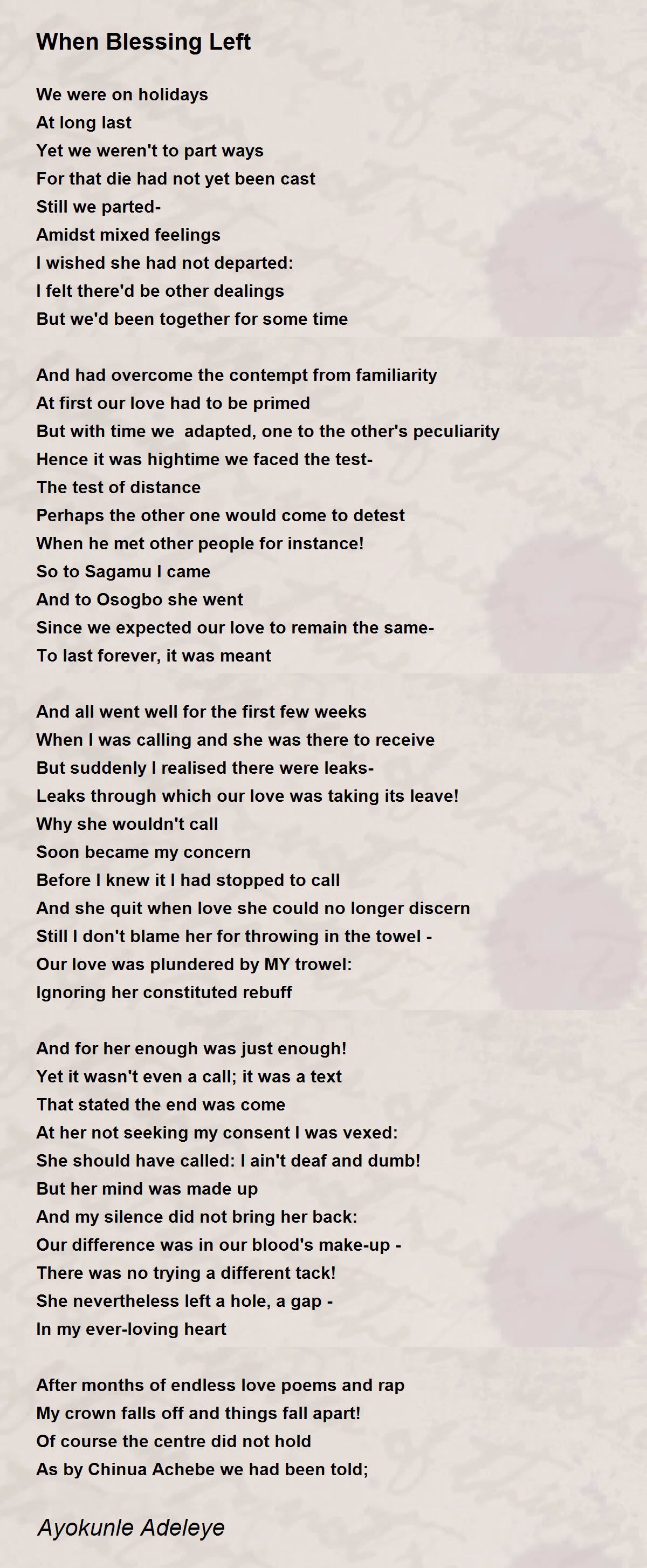 When Blessing Left

We were on holidays
At long last
Yet we weren't to part ways
For that die had not yet been cast
Still we parted-
Amidst mixed feelings
I wished she had not departed:
I felt there'd be other dealings
But we'd been together for some time

And had overcome the contempt from familiarity
At first our love had to be primed
But with time we adapted, one to the other's peculiarity
Hence it was hightime we faced the test-
The test of distance
Perhaps the other one would come to detest
When he met other people for instance!
So to Sagamu I came
And to Osogbo she went
Since we expected our love to remain the same-
To last forever, it was meant

And all went well for the first few weeks
When I was calling and she was there to receive
But suddenly I realised there were leaks-
Leaks through which our love was taking its leave!
Why she wouldn't call
Soon became my concern
Before I knew it I had stopped to call
And she quit when love she could no longer discern
Still I don't blame her for throwing in the towel -
Our love was plundered by MY trowel:
Ignoring her constituted rebuff

And for her enough was just enough!
Yet it wasn't even a call; it was a text
That stated the end was come
At her not seeking my consent I was vexed:
She should have called: I ain't deaf and dumb!
But her mind was made up
And my silence did not bring her back:
Our difference was in our blood's make-up -
There was no trying a different tack!
She nevertheless left a hole, a gap -
In my ever-loving heart

After months of endless love poems and rap
My crown falls off and things fall apart!
Of course the centre did not hold
As by Chinua Achebe we had been told;

Ayokunle Adeleye